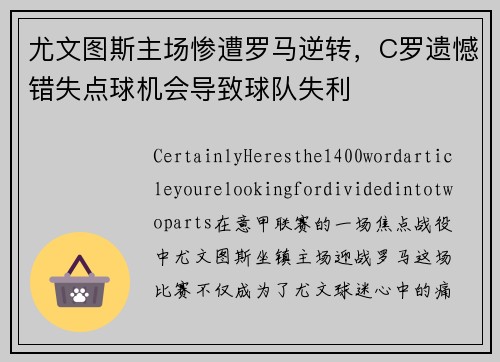 尤文图斯主场惨遭罗马逆转，C罗遗憾错失点球机会导致球队失利

CertainlyHeresthe1400wordarticleyourelookingfordividedintotwoparts在意甲联赛的一场焦点战役中尤文图斯坐镇主场迎战罗马这场比赛不仅成为了尤文球迷心中的痛